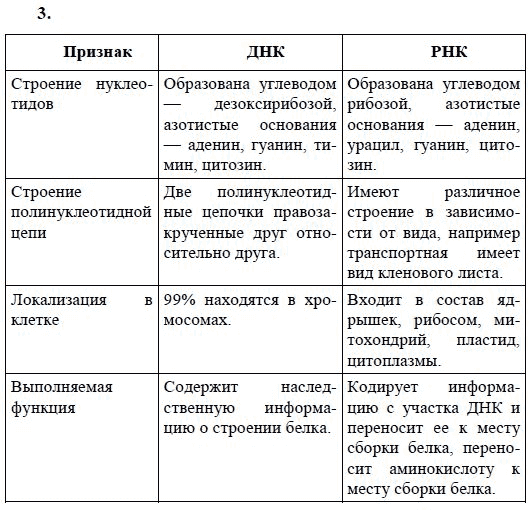 3.

| Признак | ДНК | РНК |
|---|---|---|
| Строение нуклеотидов | Образована углеводом — дезоксирибозой, азотистые основания — аденин, гуанин, тимин, цитозин. | Образована углеводом рибозой, азотистые основания — аденин, урацил, гуанин, цитозин. |
| Строение полинуклеотидной цепи | Две полинуклеотидные цепочки правозакрученные друг относительно друга. | Имеют различное строение в зависимости от вида, например транспортная имеет вид кленового листа. |
| Локализация в клетке | 99% находятся в хромосомах. | Входит в состав ядрышек, рибосом, митохондрий, пластид, цитоплазмы. |
| Выполняемая функция | Содержит наследственную информацию о строении белка. | Кодирует информацию с участка ДНК и переносит ее к месту сборки белка, переносит аминокислоту к месту сборки белка. |